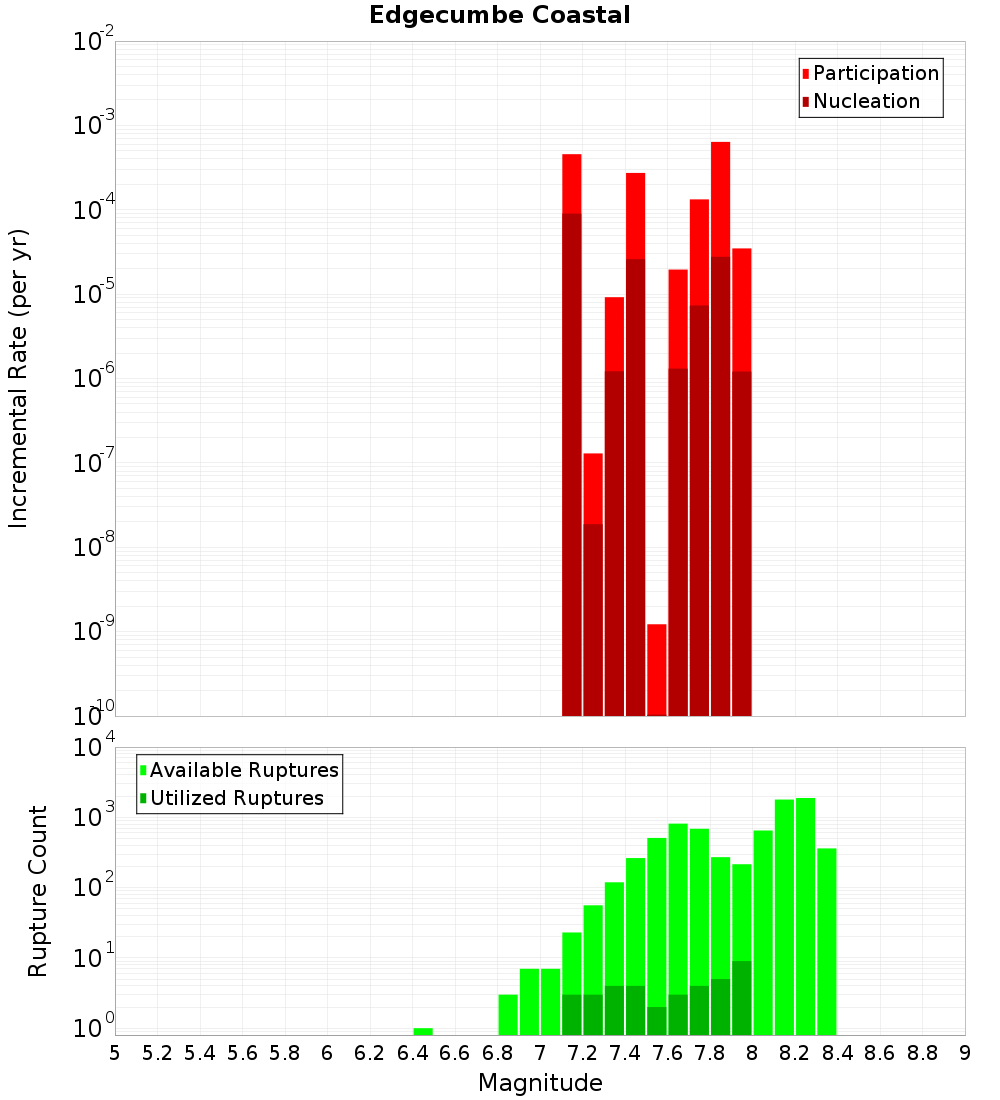 Edgecumbe Coastal

Participation
Nucleation

Incremental Rate (per yr)

$10^{-2}$
$10^{-3}$
$10^{-4}$
$10^{-5}$
$10^{-6}$
$10^{-7}$
$10^{-8}$
$10^{-9}$
$10^{-10}$

Available Ruptures
Utilized Ruptures

Rupture Count

$10^{4}$
$10^{3}$
$10^{2}$
$10^{1}$
$10^{0}$

5 5.2 5.4 5.6 5.8 6 6.2 6.4 6.6 6.8 7 7.2 7.4 7.6 7.8 8 8.2 8.4 8.6 8.8 9

Magnitude